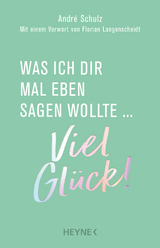 André Schulz
Mit einem Vorwort von Florian Langenscheidt

WAS ICH DIR MAL EBEN SAGEN WOLLTE …

Viel Glück!

HEYNE <